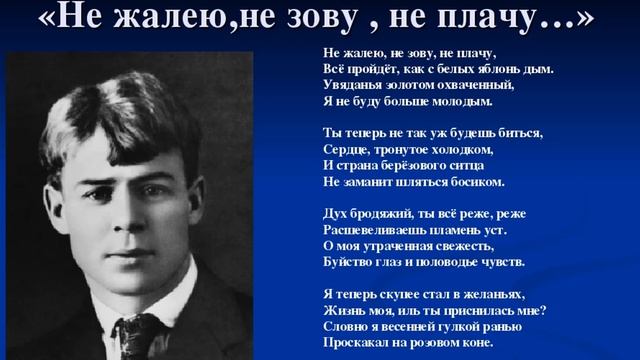 «Не жалею,не зову , не плачу…»

Не жалею, не зову, не плачу,
Всё пройдёт, как с белых яблонь дым.
Увяданья золотом охваченный,
Я не буду больше молодым.

Ты теперь не так уж будешь биться,
Сердце, тронутое холодком,
И страна берёзового ситца
Не заманит шляться босиком.

Дух бродяжий, ты всё реже, реже
Расшевеливаешь пламень уст.
О моя утраченная свежесть,
Буйство глаз и половодье чувств.

Я теперь скупее стал в желаньях,
Жизнь моя, иль ты приснилась мне?
Словно я весенней гулкой ранью
Проскакал на розовом коне.